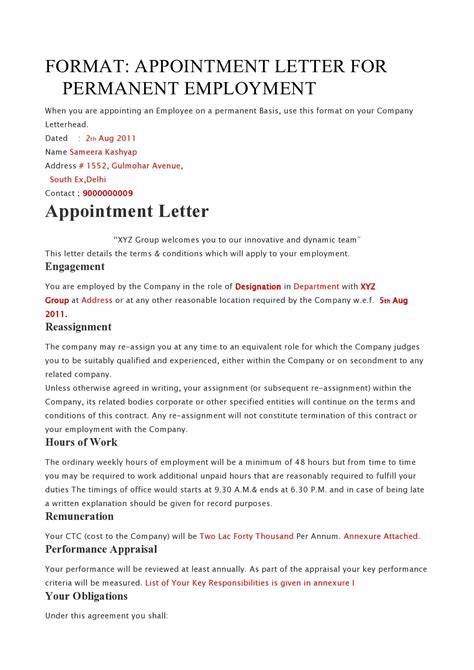 FORMAT: APPOINTMENT LETTER FOR PERMANENT EMPLOYMENT

When you are appointing an Employee on a permanent Basis, use this format on your Company Letterhead.

Dated : 2th Aug 2011
Name Sameera Kashyap
Address # 1552, Gulmohar Avenue,
South Ex,Delhi
Contact : 9000000009

Appointment Letter

"XYZ Group welcomes you to our innovative and dynamic team"

This letter details the terms & conditions which will apply to your employment.

Engagement

You are employed by the Company in the role of Designation in Department with XYZ Group at Address or at any other reasonable location required by the Company w.e.f. 5th Aug 2011.

Reassignment

The company may re-assign you at any time to an equivalent role for which the Company judges you to be suitably qualified and experienced, either within the Company or on secondment to any related company.

Unless otherwise agreed in writing, your assignment (or subsequent re-assignment) within the Company, its related bodies corporate or other specified entities will continue on the terms and conditions of this contract. Any re-assignment will not constitute termination of this contract or your employment with the Company.

Hours of Work

The ordinary weekly hours of employment will be a minimum of 48 hours but from time to time you may be required to work additional unpaid hours that are reasonably required to fulfill your duties The timings of office would starts at 9.30 A.M.& ends at 6.30 P.M. and in case of being late a written explanation should be given for record purposes.

Remuneration

Your CTC (cost to the Company) will be Two Lac Forty Thousand Per Annum. Annexure Attached.

Performance Appraisal

Your performance will be reviewed at least annually. As part of the appraisal your key performance criteria will be measured. List of Your Key Responsibilities is given in annexure I

Your Obligations

Under this agreement you shall: